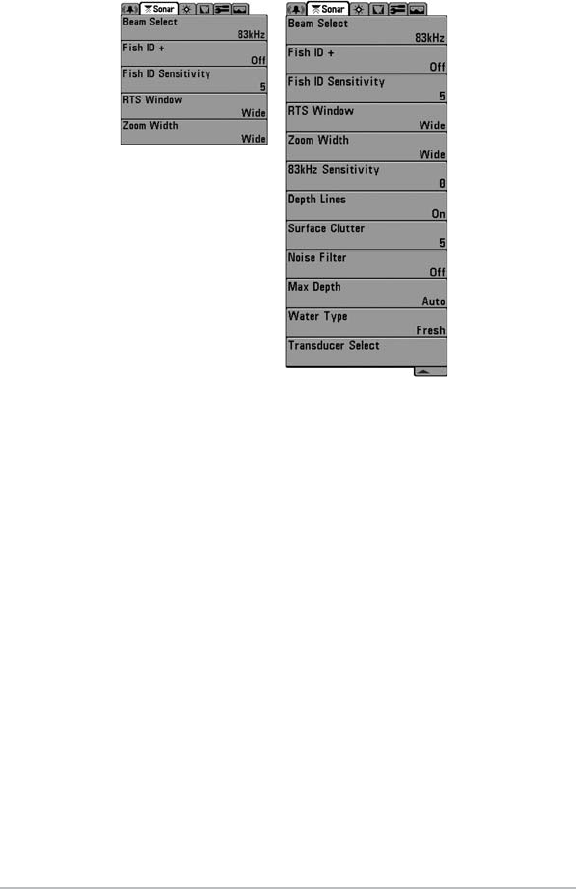 Sonar

Beam Select
83kHz

Fish ID +
Off

Fish ID Sensitivity
5

RTS Window
Wide

Zoom Width
Wide

Sonar

Beam Select
83kHz

Fish ID +
Off

Fish ID Sensitivity
5

RTS Window
Wide

Zoom Width
Wide

83kHz Sensitivity
0

Depth Lines
On

Surface Clutter
5

Noise Filter
Off

Max Depth
Auto

Water Type
Fresh

Transducer Select